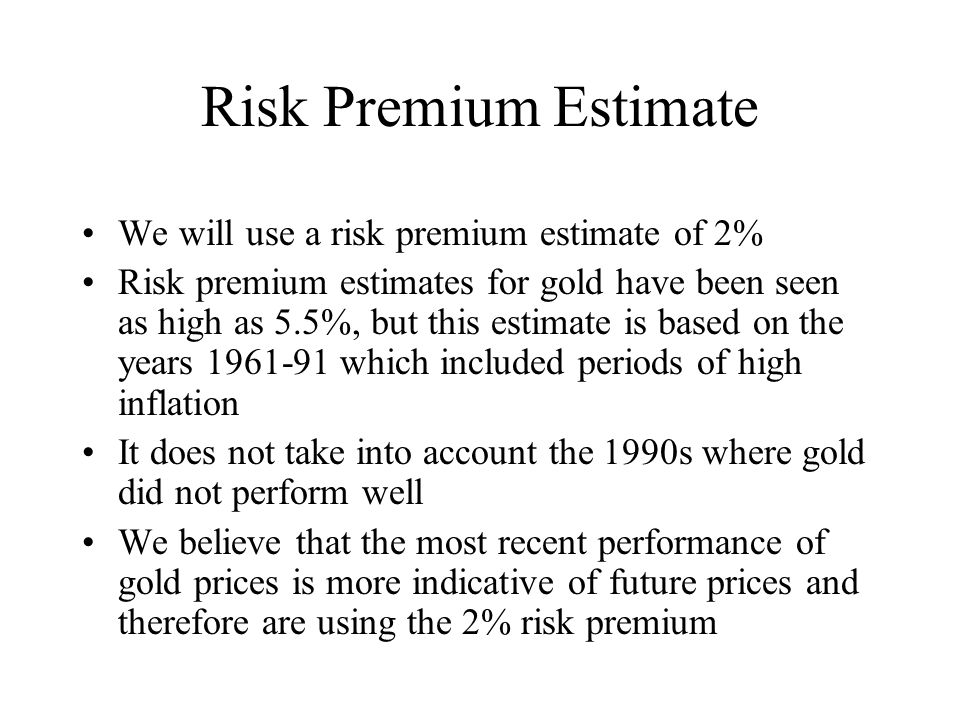 Risk Premium Estimate

• We will use a risk premium estimate of 2%
• Risk premium estimates for gold have been seen as high as 5.5%, but this estimate is based on the years 1961-91 which included periods of high inflation
• It does not take into account the 1990s where gold did not perform well
• We believe that the most recent performance of gold prices is more indicative of future prices and therefore are using the 2% risk premium